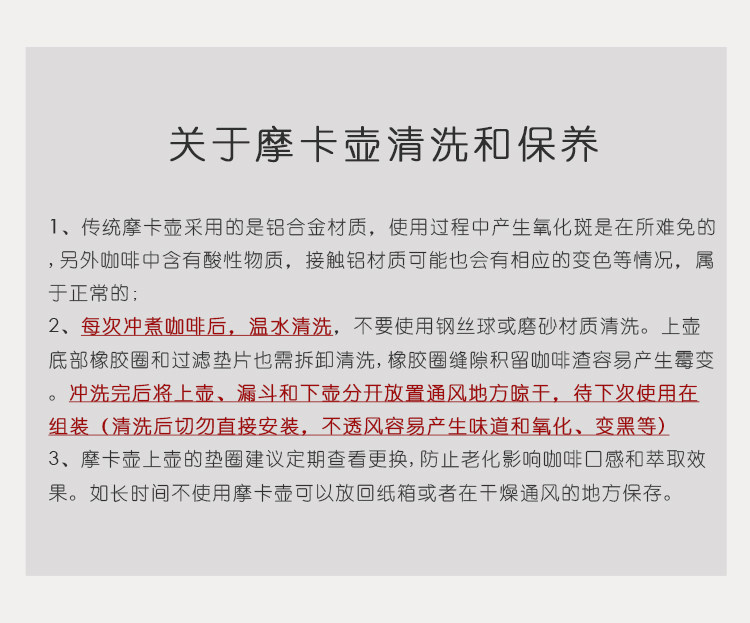 关于摩卡壶清洗和保养

1、传统摩卡壶采用的是铝合金材质，使用过程中产生氧化斑是在所难免的，另外咖啡中含有酸性物质，接触铝材质可能也会有相应的变色等情况，属于正常的；
2、每次冲煮咖啡后，温水清洗，不要使用钢丝球或磨砂材质清洗。上壶底部橡胶圈和过滤垫片也需拆卸清洗，橡胶圈缝隙积留咖啡渣容易产生霉变。冲洗完后将上壶、漏斗和下壶分开放置通风地方晾干，待下次使用在组装（清洗后切勿直接安装，不透风容易产生味道和氧化、变黑等）
3、摩卡壶上壶的垫圈建议定期查看更换，防止老化影响咖啡口感和萃取效果。如长时间不使用摩卡壶可以放回纸箱或者在干燥通风的地方保存。